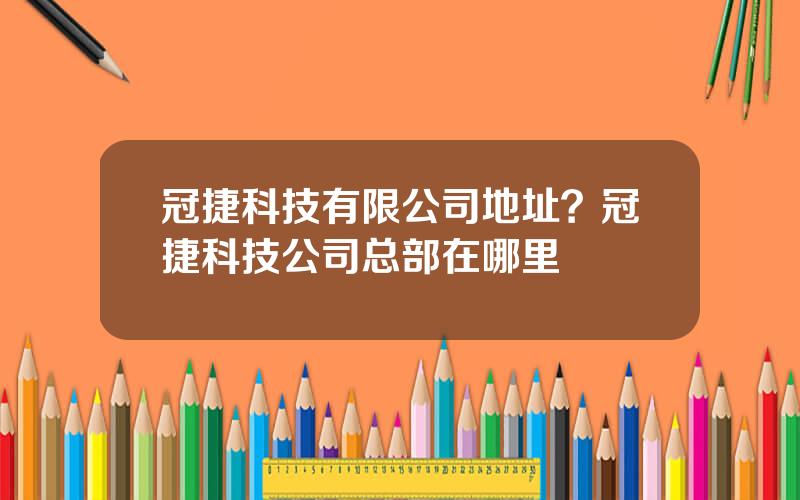 冠捷科技有限公司地址？冠捷科技公司总部在哪里

0 1 2 3 4 5 6 7 8 9 10 11 12 13 14 15 16 17 18 19 20 21 22 23 24 25 26 27 28 29 30